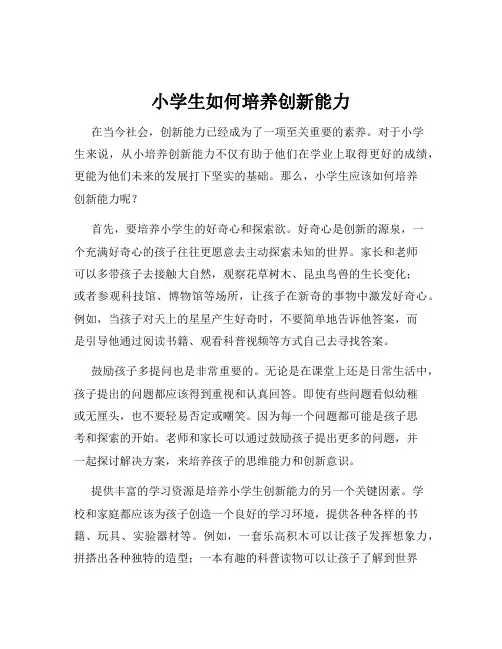 小学生如何培养创新能力

在当今社会，创新能力已经成为了一项至关重要的素养。对于小学生来说，从小培养创新能力不仅有助于他们在学业上取得更好的成绩，更能为他们未来的发展打下坚实的基础。那么，小学生应该如何培养创新能力呢？

首先，要培养小学生的好奇心和探索欲。好奇心是创新的源泉，一个充满好奇心的孩子往往更愿意去主动探索未知的世界。家长和老师可以多带孩子去接触大自然，观察花草树木、昆虫鸟兽的生长变化；或者参观科技馆、博物馆等场所，让孩子在新奇的事物中激发好奇心。例如，当孩子对天上的星星产生好奇时，不要简单地告诉他答案，而是引导他通过阅读书籍、观看科普视频等方式自己去寻找答案。

鼓励孩子多提问也是非常重要的。无论是在课堂上还是日常生活中，孩子提出的问题都应该得到重视和认真回答。即使有些问题看似幼稚或无厘头，也不要轻易否定或嘲笑。因为每一个问题都可能是孩子思考和探索的开始。老师和家长可以通过鼓励孩子提出更多的问题，并一起探讨解决方案，来培养孩子的思维能力和创新意识。

提供丰富的学习资源是培养小学生创新能力的另一个关键因素。学校和家庭都应该为孩子创造一个良好的学习环境，提供各种各样的书籍、玩具、实验器材等。例如，一套乐高积木可以让孩子发挥想象力，拼搭出各种独特的造型；一本有趣的科普读物可以让孩子了解到世界